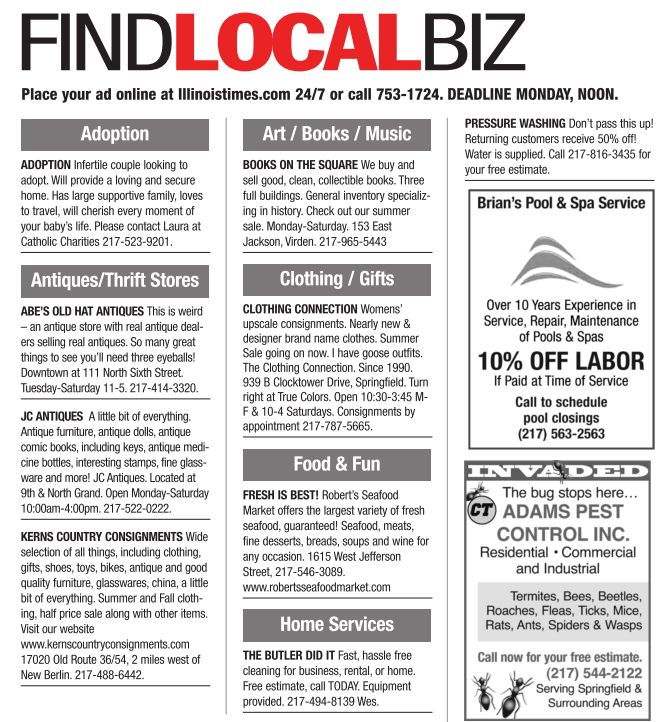 FINDLOCALBIZ

Place your ad online at Illinoistimes.com 24/7 or call 753-1724. DEADLINE MONDAY, NOON.

Adoption

ADOPTION Infertile couple looking to adopt. Will provide a loving and secure home. Has large supportive family, loves to travel, will cherish every moment of your baby's life. Please contact Laura at Catholic Charities 217-523-9201.

Antiques/Thrift Stores

ABE'S OLD HAT ANTIQUES This is weird – an antique store with real antique dealers selling real antiques. So many great things to see you'll need three eyeballs! Downtown at 111 North Sixth Street. Tuesday-Saturday 11-5. 217-414-3320.

JC ANTIQUES A little bit of everything. Antique furniture, antique dolls, antique comic books, including keys, antique medicine bottles, interesting stamps, fine glassware and more! JC Antiques. Located at 9th & North Grand. Open Monday-Saturday 10:00am-4:00pm. 217-522-0222.

KERNS COUNTRY CONSIGNMENTS Wide selection of all things, including clothing, gifts, shoes, toys, bikes, antique and good quality furniture, glasswares, china, a little bit of everything. Summer and Fall clothing, half price sale along with other items. Visit our website www.kernscountryconsignments.com 17020 Old Route 36/54, 2 miles west of New Berlin. 217-488-6442.

Art / Books / Music

BOOKS ON THE SQUARE We buy and sell good, clean, collectible books. Three full buildings. General inventory specializing in history. Check out our summer sale. Monday-Saturday. 153 East Jackson, Virden. 217-965-5443

Clothing / Gifts

CLOTHING CONNECTION Womens' upscale consignments. Nearly new & designer brand name clothes. Summer Sale going on now. I have goose outfits. The Clothing Connection. Since 1990. 939 B Clocktower Drive, Springfield. Turn right at True Colors. Open 10:30-3:45 M-F & 10-4 Saturdays. Consignments by appointment 217-787-5665.

Food & Fun

FRESH IS BEST! Robert's Seafood Market offers the largest variety of fresh seafood, guaranteed! Seafood, meats, fine desserts, breads, soups and wine for any occasion. 1615 West Jefferson Street, 217-546-3089. www.robertsseafoodmarket.com

Home Services

THE BUTLER DID IT Fast, hassle free cleaning for business, rental, or home. Free estimate, call TODAY. Equipment provided. 217-494-8139 Wes.

PRESSURE WASHING Don't pass this up! Returning customers receive 50% off! Water is supplied. Call 217-816-3435 for your free estimate.

Brian's Pool & Spa Service

Over 10 Years Experience in Service, Repair, Maintenance of Pools & Spas

10% OFF LABOR
If Paid at Time of Service

Call to schedule pool closings
(217) 563-2563

INVADED

The bug stops here…
CT
ADAMS PEST CONTROL INC.
Residential • Commercial and Industrial

Termites, Bees, Beetles, Roaches, Fleas, Ticks, Mice, Rats, Ants, Spiders & Wasps

Call now for your free estimate.
(217) 544-2122
Serving Springfield & Surrounding Areas